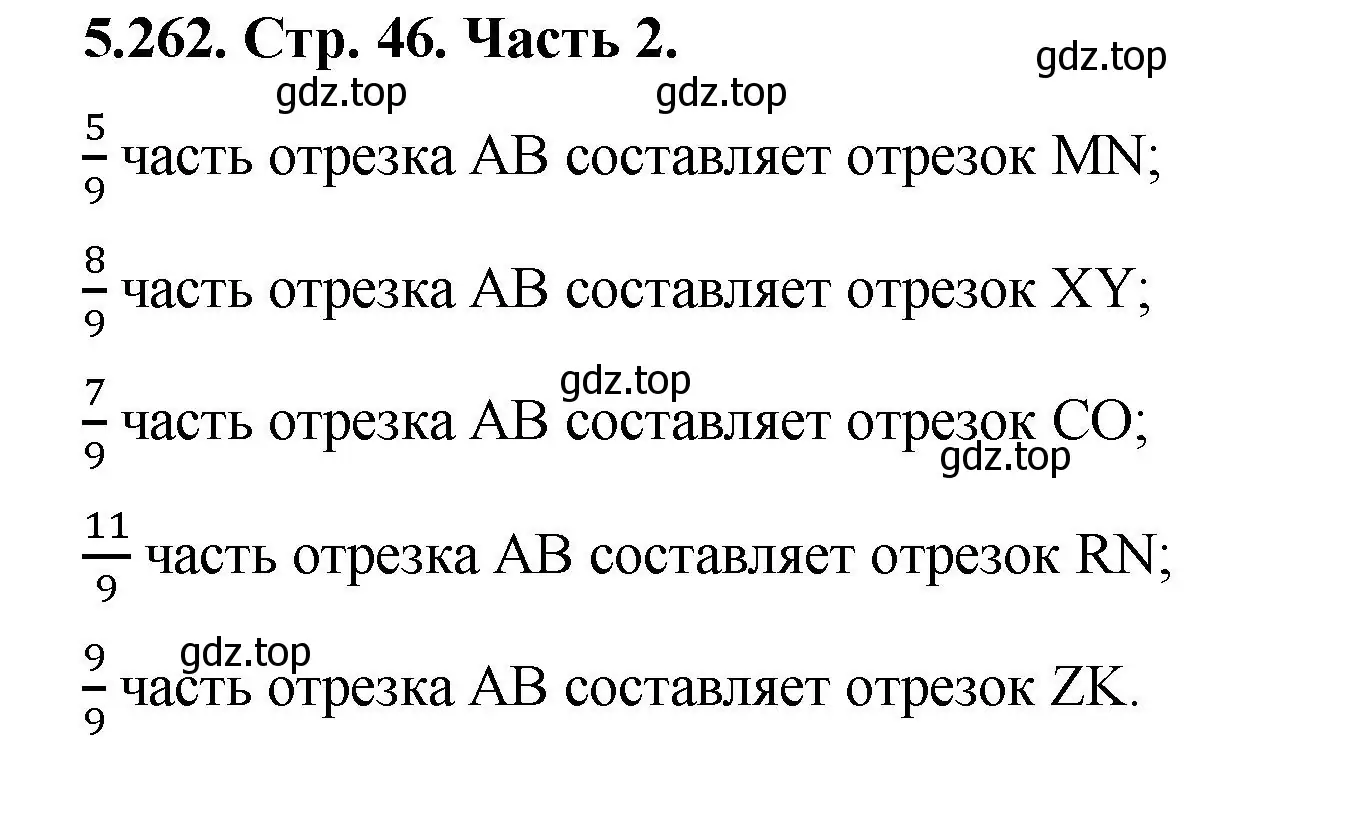 5.262. Стр. 46. Часть 2.

gdz.top

gdz.top gdz.top

$\frac{5}{9}$ часть отрезка AB составляет отрезок MN;

$\frac{8}{9}$ часть отрезка AB составляет отрезок XY;

gdz.top

$\frac{7}{9}$ часть отрезка AB составляет отрезок CO;

gdz.top

$\frac{11}{9}$ часть отрезка AB составляет отрезок RN;

gdz.top

$\frac{9}{9}$ часть отрезка AB составляет отрезок ZK.